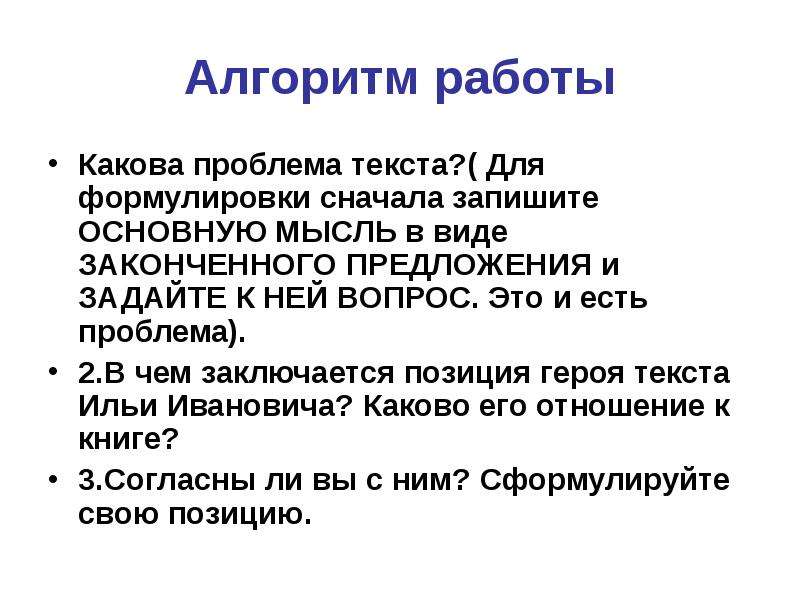 Алгоритм работы

• Какова проблема текста?( Для формулировки сначала запишите ОСНОВНУЮ МЫСЛЬ в виде ЗАКОНЧЕННОГО ПРЕДЛОЖЕНИЯ и ЗАДАЙТЕ К НЕЙ ВОПРОС. Это и есть проблема).

• 2.В чем заключается позиция героя текста Ильи Ивановича? Каково его отношение к книге?

• 3.Согласны ли вы с ним? Сформулируйте свою позицию.